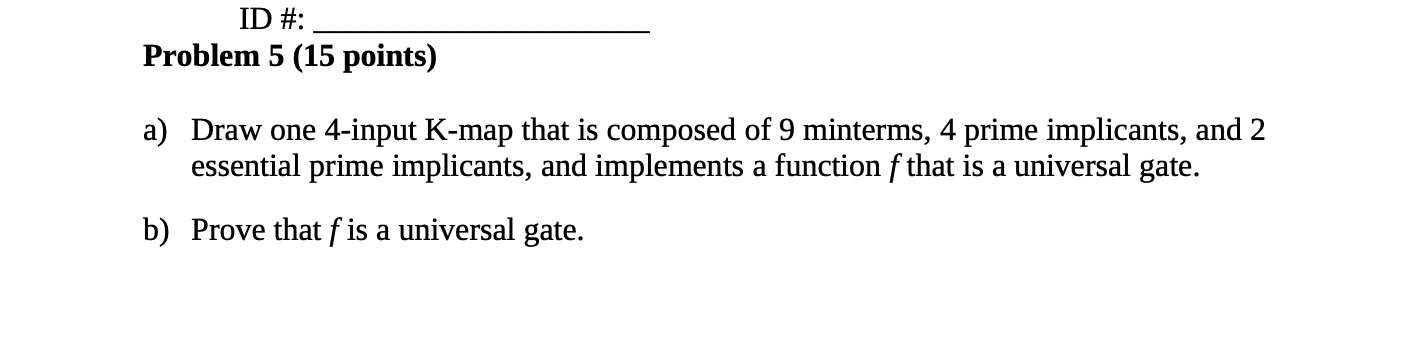 ID #: ____________________

**Problem 5 (15 points)**

a) Draw one 4-input K-map that is composed of 9 minterms, 4 prime implicants, and 2 essential prime implicants, and implements a function $f$ that is a universal gate.

b) Prove that $f$ is a universal gate.